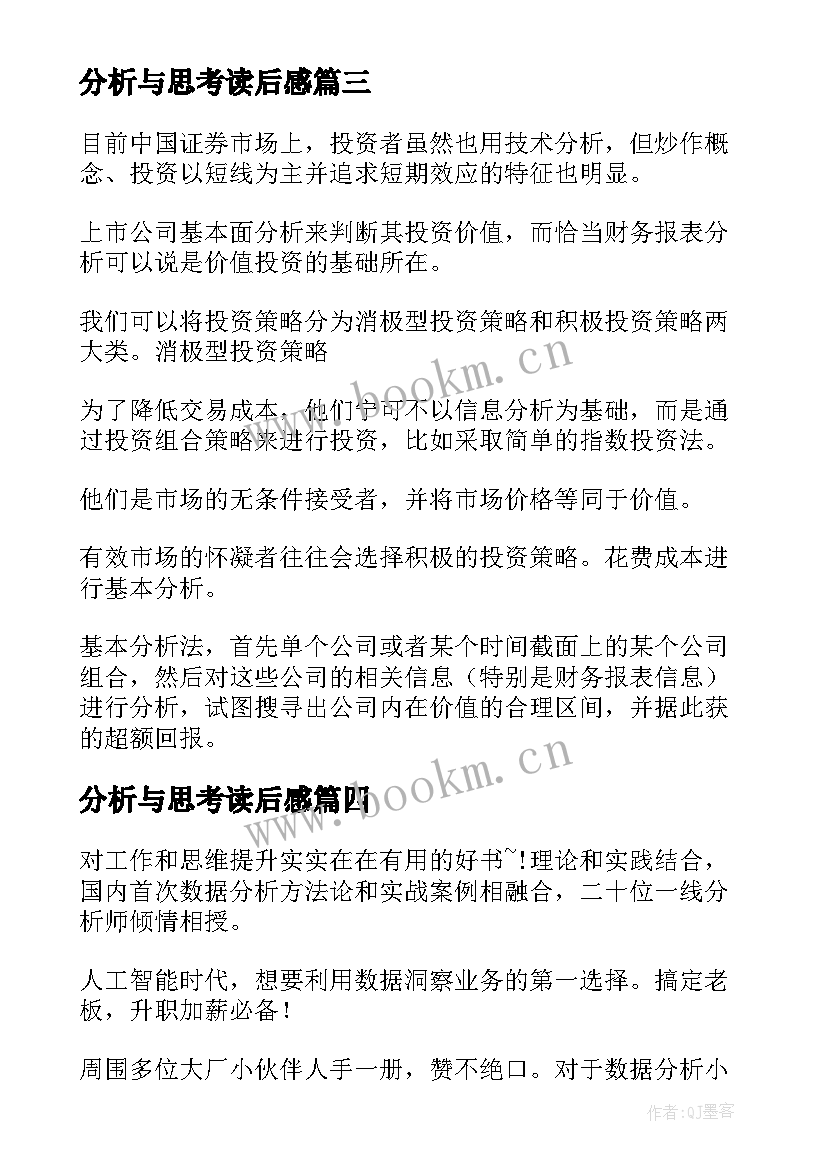 分析与思考读后感篇三

目前中国证券市场上，投资者虽然也用技术分析，但炒作概念、投资以短线为主并追求短期效应的特征也明显。

上市公司基本面分析来判断其投资价值，而恰当财务报表分析可以说是价值投资的基础所在。

我们可以将投资策略分为消极型投资策略和积极投资策略两大类。消极型投资策略

为了降低交易成本，他们宁可不以信息分析为基础，而是通过投资组合策略来进行投资，比如采取简单的指数投资法。

他们是市场的无条件接受者，并将市场价格等同于价值。

有效市场的怀凝者往往会选择积极的投资策略。花费成本进行基本分析。

基本分析法，首先单个公司或者某个时间截面上的某个公司组合，然后对这些公司的相关信息（特别是财务报表信息）进行分析，试图搜寻出公司内在价值的合理区间，并据此获的超额回报。

分析与思考读后感篇四

对工作和思维提升实实在在有用的好书~!理论和实践结合，国内首次数据分析方法论和实战案例相融合，二十位一线分析师倾情相授。

人工智能时代，想要利用数据洞察业务的第一选择。搞定老板，升职加薪必备！

周围多位大厂小伙伴人手一册，赞不绝口。对于数据分析小

www.bookm.cn

www.bookm.cn

作者:QJ墨客